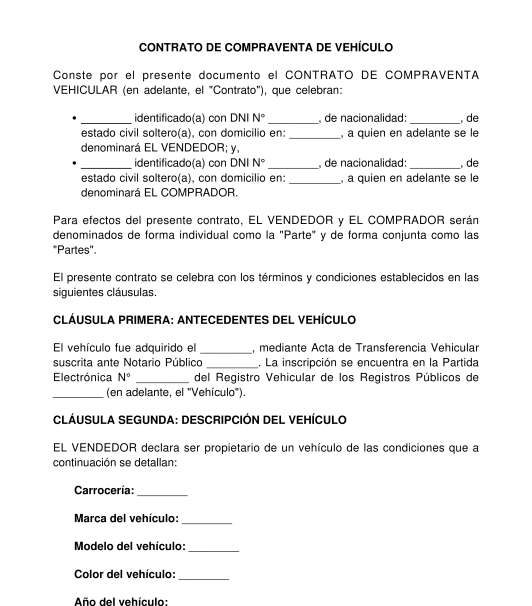 CONTRATO DE COMPRAVENTA DE VEHÍCULO

Conste por el presente documento el CONTRATO DE COMPRAVENTA VEHICULAR (en adelante, el "Contrato"), que celebran:

• ________ identificado(a) con DNI N° ________, de nacionalidad: ________, de estado civil soltero(a), con domicilio en: ________, a quien en adelante se le denominará EL VENDEDOR; y,
• ________ identificado(a) con DNI N° ________, de nacionalidad: ________, de estado civil soltero(a), con domicilio en: ________, a quien en adelante se le denominará EL COMPRADOR.

Para efectos del presente contrato, EL VENDEDOR y EL COMPRADOR serán denominados de forma individual como la "Parte" y de forma conjunta como las "Partes".

El presente contrato se celebra con los términos y condiciones establecidos en las siguientes cláusulas.

CLÁUSULA PRIMERA: ANTECEDENTES DEL VEHÍCULO

El vehículo fue adquirido el ________, mediante Acta de Transferencia Vehicular suscrita ante Notario Público ________. La inscripción se encuentra en la Partida Electrónica N° ________ del Registro Vehicular de los Registros Públicos de ________ (en adelante, el "Vehículo").

CLÁUSULA SEGUNDA: DESCRIPCIÓN DEL VEHÍCULO

EL VENDEDOR declara ser propietario de un vehículo de las condiciones que a continuación se detallan:

Carrocería: ________

Marca del vehículo: ________

Modelo del vehículo: ________

Color del vehículo: ________

Año del vehículo: